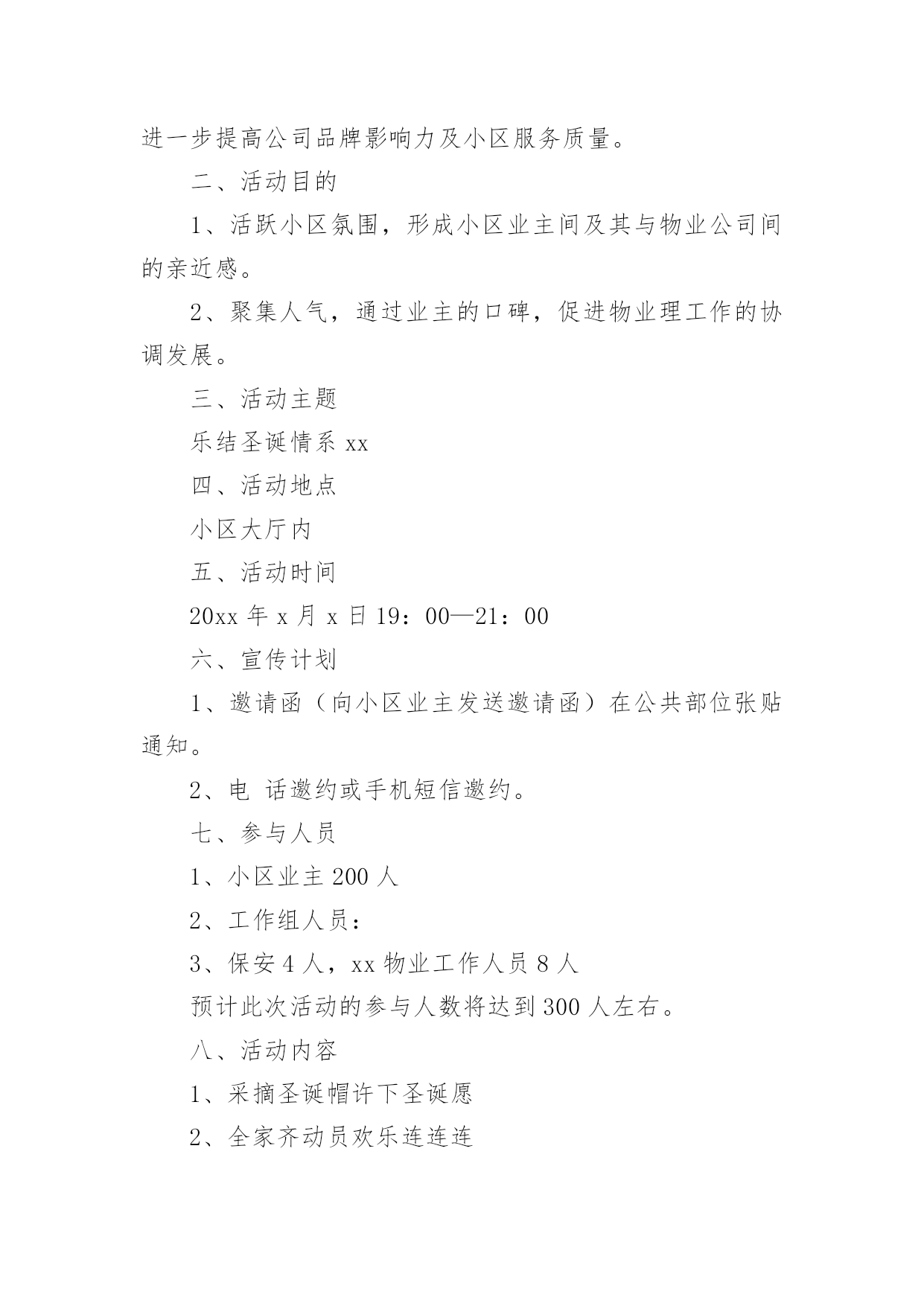 进一步提高公司品牌影响力及小区服务质量。

二、活动目的

1、活跃小区氛围，形成小区业主间及其与物业公司间的亲近感。

2、聚集人气，通过业主的口碑，促进物业理工作的协调发展。

三、活动主题

乐结圣诞情系 xx

四、活动地点

小区大厅内

五、活动时间

20xx 年 x 月 x 日 19：00—21：00

六、宣传计划

1、邀请函（向小区业主发送邀请函）在公共部位张贴通知。

2、电 话邀约或手机短信邀约。

七、参与人员

1、小区业主 200 人

2、工作组人员：

3、保安 4 人，xx 物业工作人员 8 人

预计此次活动的参与人数将达到 300 人左右。

八、活动内容

1、采摘圣诞帽许下圣诞愿

2、全家齐动员欢乐连连连